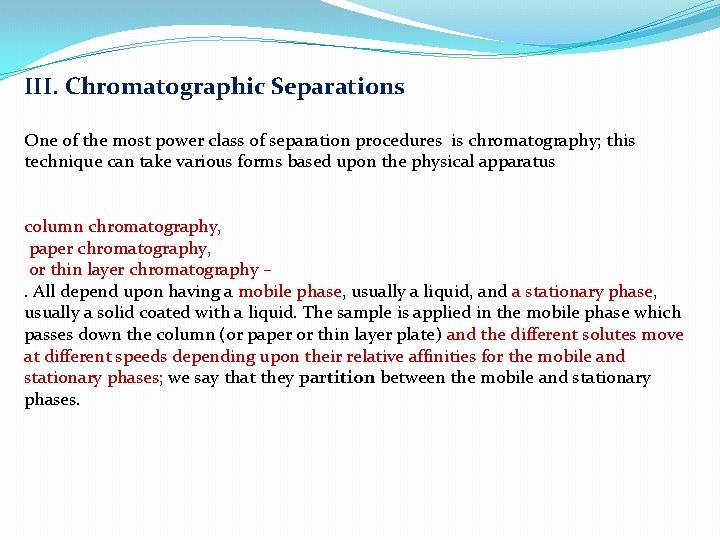 III. Chromatographic Separations

One of the most power class of separation procedures is chromatography; this technique can take various forms based upon the physical apparatus

column chromatography,
paper chromatography,
or thin layer chromatography –
. All depend upon having a mobile phase, usually a liquid, and a stationary phase, usually a solid coated with a liquid. The sample is applied in the mobile phase which passes down the column (or paper or thin layer plate) and the different solutes move at different speeds depending upon their relative affinities for the mobile and stationary phases; we say that they partition between the mobile and stationary phases.